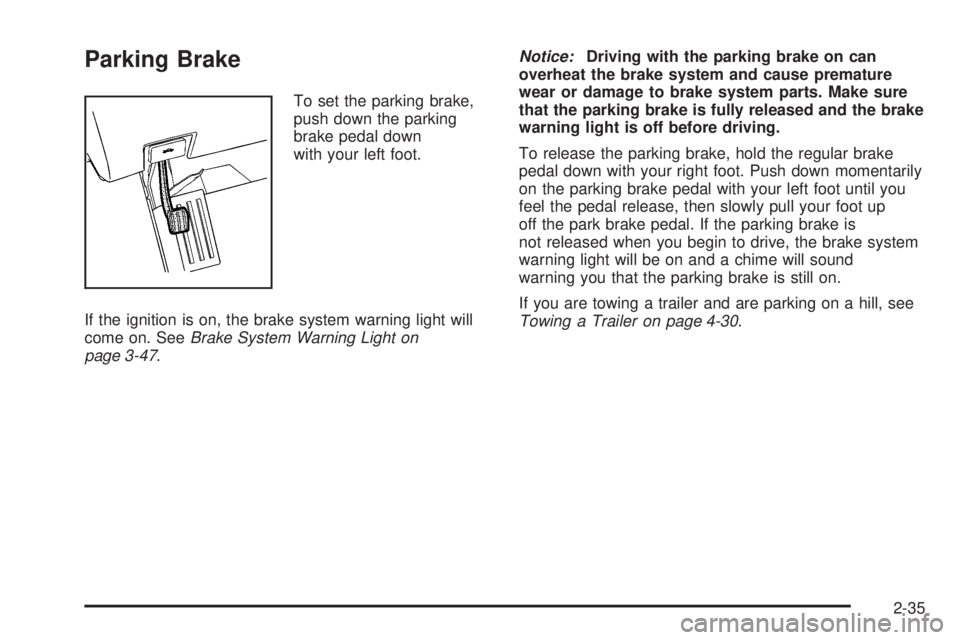 Parking Brake

To set the parking brake, push down the parking brake pedal down with your left foot.

If the ignition is on, the brake system warning light will come on. See Brake System Warning Light on page 3-47.

Notice: Driving with the parking brake on can overheat the brake system and cause premature wear or damage to brake system parts. Make sure that the parking brake is fully released and the brake warning light is off before driving.

To release the parking brake, hold the regular brake pedal down with your right foot. Push down momentarily on the parking brake pedal with your left foot until you feel the pedal release, then slowly pull your foot up off the park brake pedal. If the parking brake is not released when you begin to drive, the brake system warning light will be on and a chime will sound warning you that the parking brake is still on.

If you are towing a trailer and are parking on a hill, see Towing a Trailer on page 4-30.

2-35

carmanualsonline.info